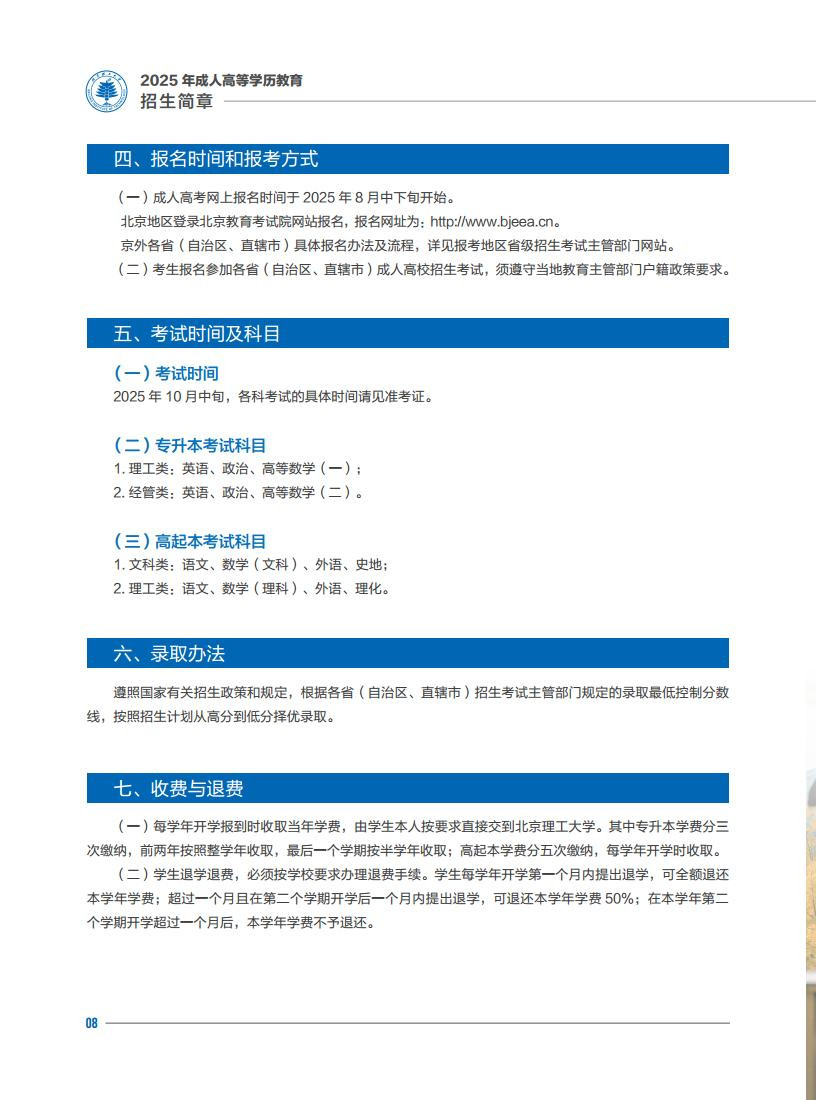 2025 年成人高等学历教育
招生简章

四、报名时间和报考方式

（一）成人高考网上报名时间于 2025 年 8 月中下旬开始。
北京地区登录北京教育考试院网站报名，报名网址为：http://www.bjeea.cn。
京外各省（自治区、直辖市）具体报名办法及流程，详见报考地区省级招生考试主管部门网站。
（二）考生报名参加各省（自治区、直辖市）成人高校招生考试，须遵守当地教育主管部门户籍政策要求。

五、考试时间及科目

（一）考试时间
2025 年 10 月中旬，各科考试的具体时间请见准考证。

（二）专升本考试科目
1. 理工类：英语、政治、高等数学（一）；
2. 经管类：英语、政治、高等数学（二）。

（三）高起本考试科目
1. 文科类：语文、数学（文科）、外语、史地；
2. 理工类：语文、数学（理科）、外语、理化。

六、录取办法

遵照国家有关招生政策和规定，根据各省（自治区、直辖市）招生考试主管部门规定的录取最低控制分数线，按照招生计划从高分到低分择优录取。

七、收费与退费

（一）每学年开学报到时收取当年学费，由学生本人按要求直接交到北京理工大学。其中专升本学费分三次缴纳，前两年按照整学年收取，最后一个学期按半学年收取；高起本学费分五次缴纳，每学年开学时收取。
（二）学生退学退费，必须按学校要求办理退费手续。学生每学年开学第一个月内提出退学，可全额退还本学年学费；超过一个月且在第二个学期开学后一个月内提出退学，可退还本学年学费 50%；在本学年第二个学期开学超过一个月后，本学年学费不予退还。

08